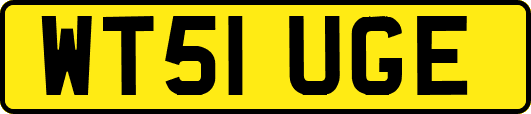 WT51 UGE